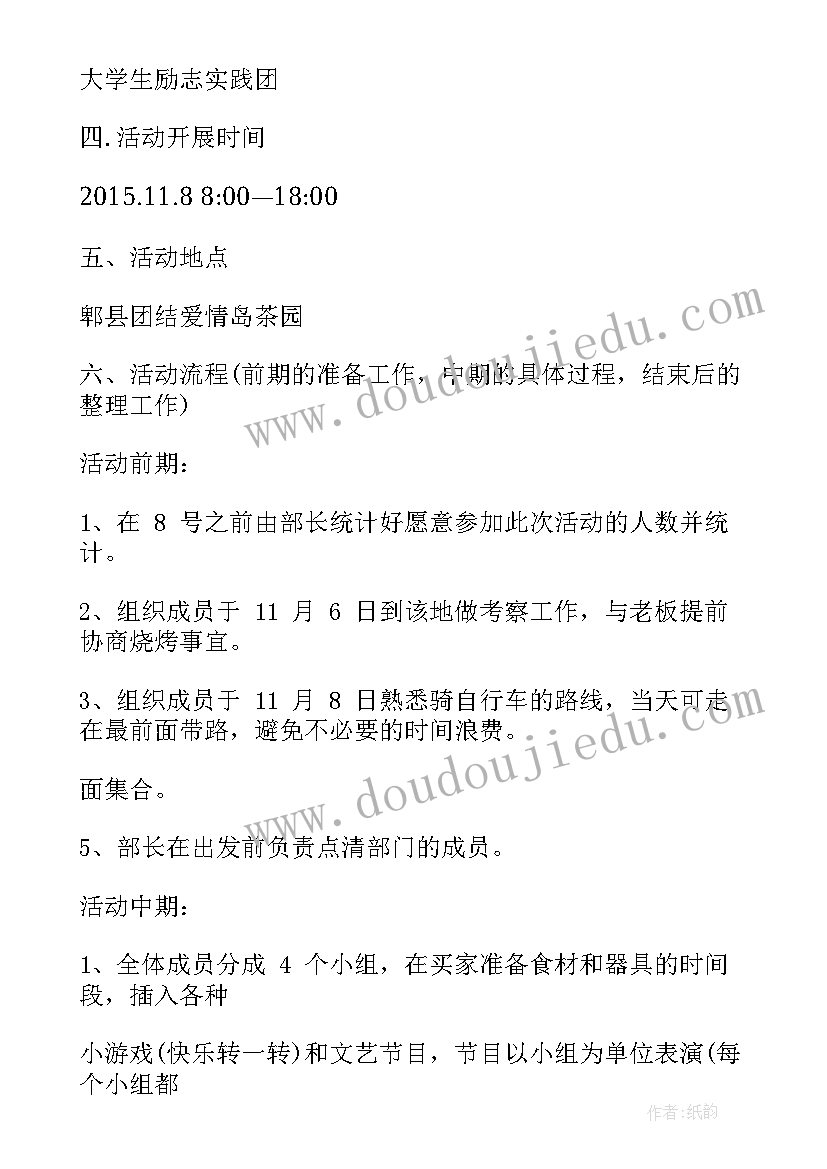 大学生励志实践团

四.活动开展时间

2015.11.8 8:00—18:00

五、活动地点

郫县团结爱情岛茶园

六、活动流程(前期的准备工作，中期的具体过程，结束后的整理工作)

活动前期：

1、在 8 号之前由部长统计好愿意参加此次活动的人数并统计。

2、组织成员于 11 月 6 日到该地做考察工作，与老板提前协商烧烤事宜。

3、组织成员于 11 月 8 日熟悉骑自行车的路线，当天可走在最前面带路，避免不必要的时间浪费。

面集合。

5、部长在出发前负责点清部门的成员。

活动中期：

1、全体成员分成 4 个小组，在买家准备食材和器具的时间段，插入各种

小游戏(快乐转一转)和文艺节目，节目以小组为单位表演(每个小组都

www.doudoujiedu.com

www.doudoujiedu.com

作者:纸韵